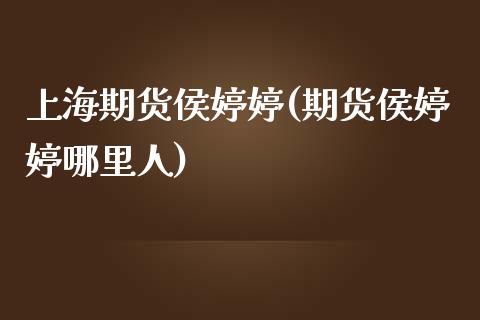 上海期货侯婷婷(期货侯婷婷哪里人)